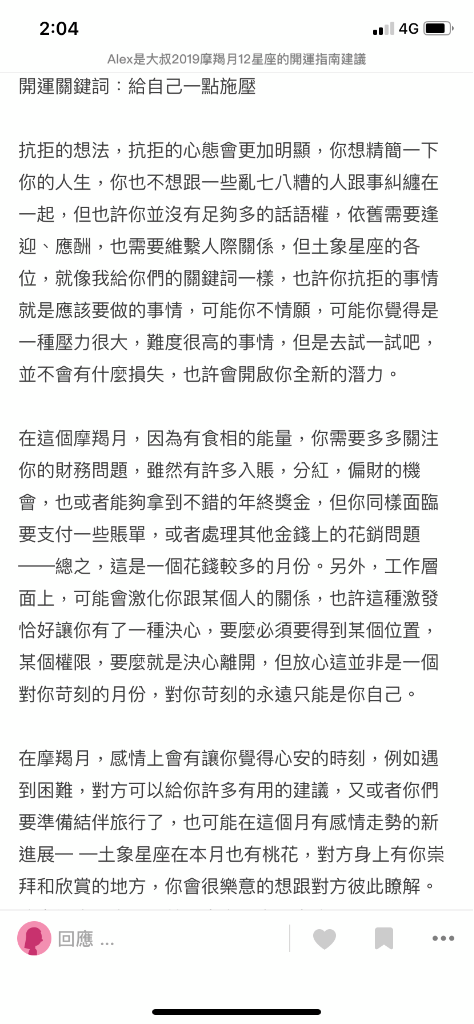 2:04

4G

Alex是大叔2019摩羯月12星座的開運指南建議

開運關鍵詞：給自己一點施壓

抗拒的想法，抗拒的心態會更加明顯，你想精簡一下你的人生，你也不想跟一些亂七八糟的人跟事糾纏在一起，但也許你並沒有足夠多的話語權，依舊需要逢迎、應酬，也需要維繫人際關係，但土象星座的各位，就像我給你們的關鍵詞一樣，也許你抗拒的事情就是應該要做的事情，可能你不情願，可能你覺得是一種壓力很大，難度很高的事情，但是去試一試吧，並不會有什麼損失，也許會開啟你全新的潛力。

在這個摩羯月，因為有食相的能量，你需要多多關注你的財務問題，雖然有許多入賬，分紅，偏財的機會，也或者能夠拿到不錯的年終獎金，但你同樣面臨要支付一些賬單，或者處理其他金錢上的花銷問題——總之，這是一個花錢較多的月份。另外，工作層面上，可能會激化你跟某個人的關係，也許這種激發恰好讓你有了一種決心，要麼必須要得到某個位置，某個權限，要麼就是決心離開，但放心這並非是一個對你苛刻的月份，對你苛刻的永遠只能是你自己。

在摩羯月，感情上會有讓你覺得心安的時刻，例如遇到困難，對方可以給你許多有用的建議，又或者你們要準備結伴旅行了，也可能在這個月有感情走勢的新進展一 一土象星座在本月也有桃花，對方身上有你崇拜和欣賞的地方，你會很樂意的想跟對方彼此瞭解。

回應 ...